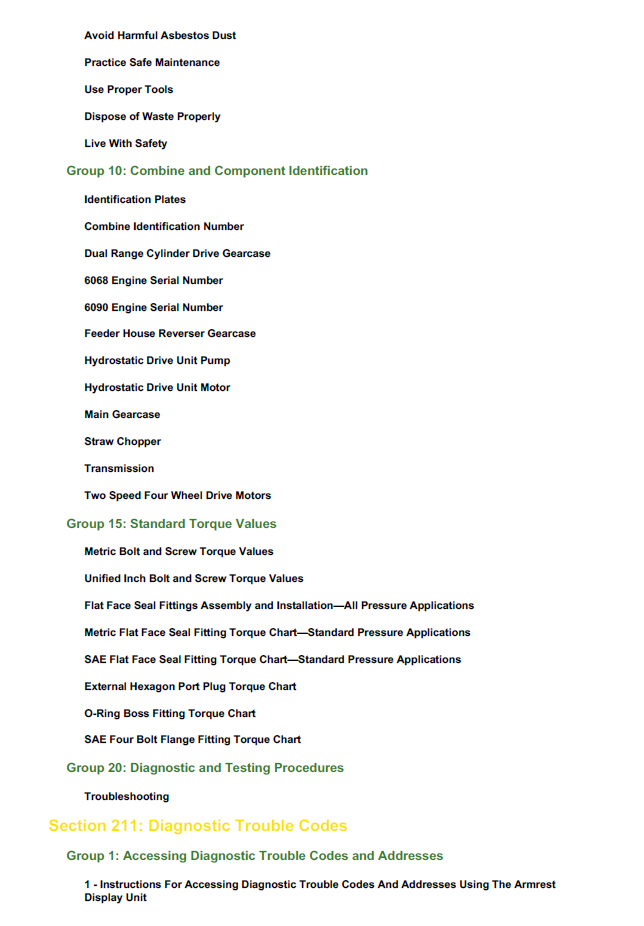 Avoid Harmful Asbestos Dust

Practice Safe Maintenance

Use Proper Tools

Dispose of Waste Properly

Live With Safety

Group 10: Combine and Component Identification

Identification Plates

Combine Identification Number

Dual Range Cylinder Drive Gearcase

6068 Engine Serial Number

6090 Engine Serial Number

Feeder House Reverser Gearcase

Hydrostatic Drive Unit Pump

Hydrostatic Drive Unit Motor

Main Gearcase

Straw Chopper

Transmission

Two Speed Four Wheel Drive Motors

Group 15: Standard Torque Values

Metric Bolt and Screw Torque Values

Unified Inch Bolt and Screw Torque Values

Flat Face Seal Fittings Assembly and Installation—All Pressure Applications

Metric Flat Face Seal Fitting Torque Chart—Standard Pressure Applications

SAE Flat Face Seal Fitting Torque Chart—Standard Pressure Applications

External Hexagon Port Plug Torque Chart

O-Ring Boss Fitting Torque Chart

SAE Four Bolt Flange Fitting Torque Chart

Group 20: Diagnostic and Testing Procedures

Troubleshooting

Section 211: Diagnostic Trouble Codes

Group 1: Accessing Diagnostic Trouble Codes and Addresses

1 - Instructions For Accessing Diagnostic Trouble Codes And Addresses Using The Armrest Display Unit